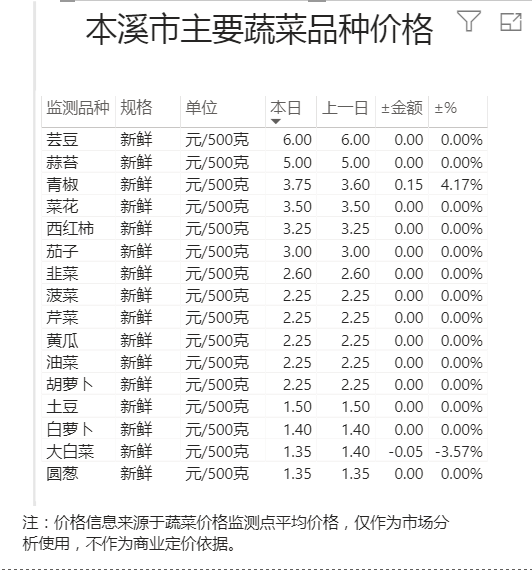 本溪市主要蔬菜品种价格

| 监测品种 | 规格 | 单位 | 本日 | 上一日 | ±金额 | ±% |
|---|---|---|---|---|---|---|
| 芸豆 | 新鲜 | 元/500克 | 6.00 | 6.00 | 0.00 | 0.00% |
| 蒜苔 | 新鲜 | 元/500克 | 5.00 | 5.00 | 0.00 | 0.00% |
| 青椒 | 新鲜 | 元/500克 | 3.75 | 3.60 | 0.15 | 4.17% |
| 菜花 | 新鲜 | 元/500克 | 3.50 | 3.50 | 0.00 | 0.00% |
| 西红柿 | 新鲜 | 元/500克 | 3.25 | 3.25 | 0.00 | 0.00% |
| 茄子 | 新鲜 | 元/500克 | 3.00 | 3.00 | 0.00 | 0.00% |
| 韭菜 | 新鲜 | 元/500克 | 2.60 | 2.60 | 0.00 | 0.00% |
| 菠菜 | 新鲜 | 元/500克 | 2.25 | 2.25 | 0.00 | 0.00% |
| 芹菜 | 新鲜 | 元/500克 | 2.25 | 2.25 | 0.00 | 0.00% |
| 黄瓜 | 新鲜 | 元/500克 | 2.25 | 2.25 | 0.00 | 0.00% |
| 油菜 | 新鲜 | 元/500克 | 2.25 | 2.25 | 0.00 | 0.00% |
| 胡萝卜 | 新鲜 | 元/500克 | 2.25 | 2.25 | 0.00 | 0.00% |
| 土豆 | 新鲜 | 元/500克 | 1.50 | 1.50 | 0.00 | 0.00% |
| 白萝卜 | 新鲜 | 元/500克 | 1.40 | 1.40 | 0.00 | 0.00% |
| 大白菜 | 新鲜 | 元/500克 | 1.35 | 1.40 | -0.05 | -3.57% |
| 圆葱 | 新鲜 | 元/500克 | 1.35 | 1.35 | 0.00 | 0.00% |

注：价格信息来源于蔬菜价格监测点平均价格，仅作为市场分析使用，不作为商业定价依据。